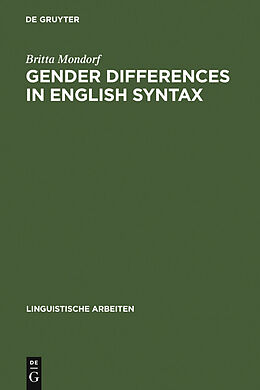 DE GRUYTER

Britta Mondorf

GENDER DIFFERENCES IN ENGLISH SYNTAX

LINGUISTISCHE ARBEITEN

DE
G